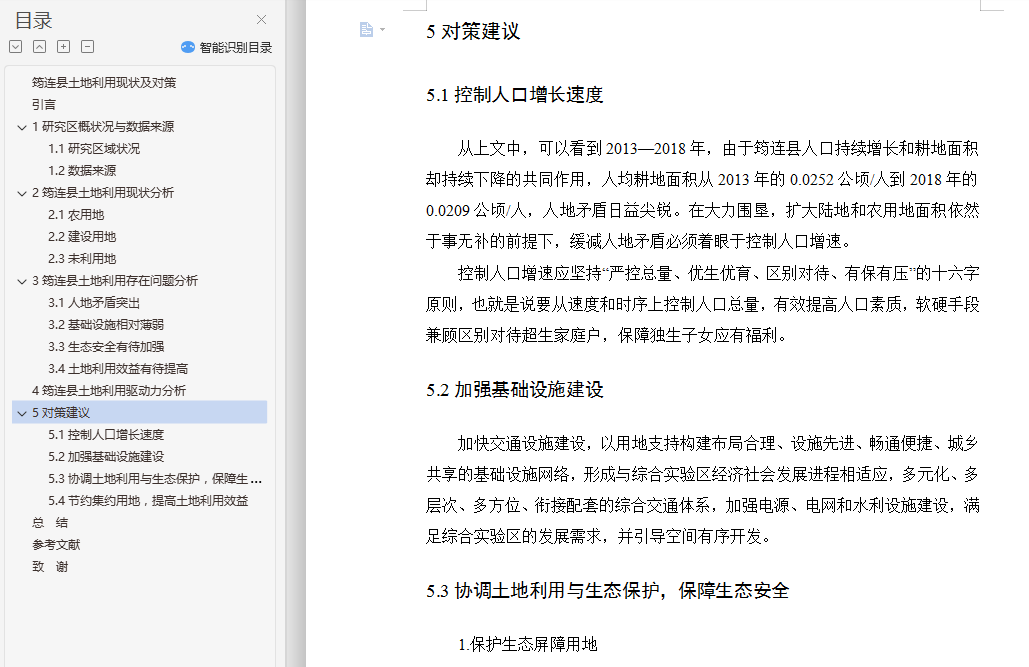 目录

智能识别目录

筠连县土地利用现状及对策
引言
1 研究区概状况与数据来源
1.1 研究区域状况
1.2 数据来源
2 筠连县土地利用现状分析
2.1 农用地
2.2 建设用地
2.3 未利用地
3 筠连县土地利用存在问题分析
3.1 人地矛盾突出
3.2 基础设施相对薄弱
3.3 生态安全有待加强
3.4 土地利用效益有待提高
4 筠连县土地利用驱动力分析
5 对策建议
5.1 控制人口增长速度
5.2 加强基础设施建设
5.3 协调土地利用与生态保护，保障生...
5.4 节约集约用地，提高土地利用效益
总 结
参考文献
致 谢

5 对策建议

5.1 控制人口增长速度

从上文中，可以看到 2013—2018 年，由于筠连县人口持续增长和耕地面积却持续下降的共同作用，人均耕地面积从 2013 年的 0.0252 公顷/人到 2018 年的 0.0209 公顷/人，人地矛盾日益尖锐。在大力围垦，扩大陆地和农用地面积依然于事无补的前提下，缓减人地矛盾必须着眼于控制人口增速。

控制人口增速应坚持“严控总量、优生优育、区别对待、有保有压”的十六字原则，也就是说要从速度和时序上控制人口总量，有效提高人口素质，软硬手段兼顾区别对待超生家庭户，保障独生子女应有福利。

5.2 加强基础设施建设

加快交通设施建设，以用地支持构建布局合理、设施先进、畅通便捷、城乡共享的基础设施网络，形成与综合实验区经济社会发展进程相适应，多元化、多层次、多方位、衔接配套的综合交通体系，加强电源、电网和水利设施建设，满足综合实验区的发展需求，并引导空间有序开发。

5.3 协调土地利用与生态保护，保障生态安全

1.保护生态屏障用地